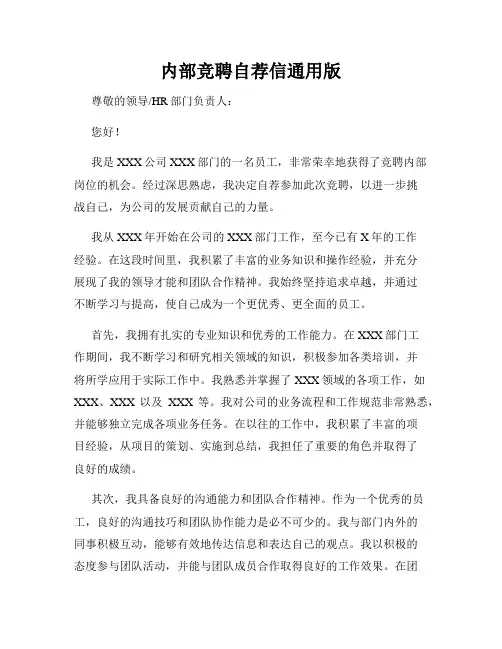 内部竞聘自荐信通用版

尊敬的领导/HR 部门负责人：

您好！

我是 XXX 公司 XXX 部门的一名员工，非常荣幸地获得了竞聘内部岗位的机会。经过深思熟虑，我决定自荐参加此次竞聘，以进一步挑战自己，为公司的发展贡献自己的力量。

我从 XXX 年开始在公司的 XXX 部门工作，至今已有 X 年的工作经验。在这段时间里，我积累了丰富的业务知识和操作经验，并充分展现了我的领导才能和团队合作精神。我始终坚持追求卓越，并通过不断学习与提高，使自己成为一个更优秀、更全面的员工。

首先，我拥有扎实的专业知识和优秀的工作能力。在 XXX 部门工作期间，我不断学习和研究相关领域的知识，积极参加各类培训，并将所学应用于实际工作中。我熟悉并掌握了 XXX 领域的各项工作，如 XXX、XXX 以及 XXX 等。我对公司的业务流程和工作规范非常熟悉，并能够独立完成各项业务任务。在以往的工作中，我积累了丰富的项目经验，从项目的策划、实施到总结，我担任了重要的角色并取得了良好的成绩。

其次，我具备良好的沟通能力和团队合作精神。作为一个优秀的员工，良好的沟通技巧和团队协作能力是必不可少的。我与部门内外的同事积极互动，能够有效地传达信息和表达自己的观点。我以积极的态度参与团队活动，并能与团队成员合作取得良好的工作效果。在团